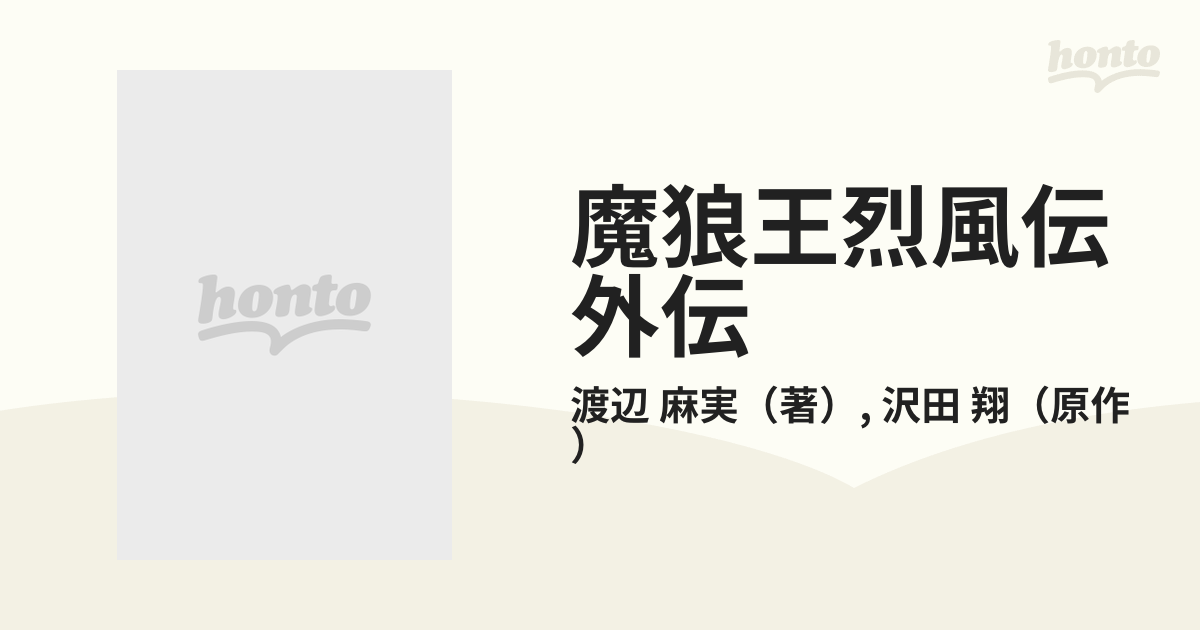 honto

honto

魔狼王烈風伝外伝

渡辺 麻実（著）, 沢田 翔（原作）